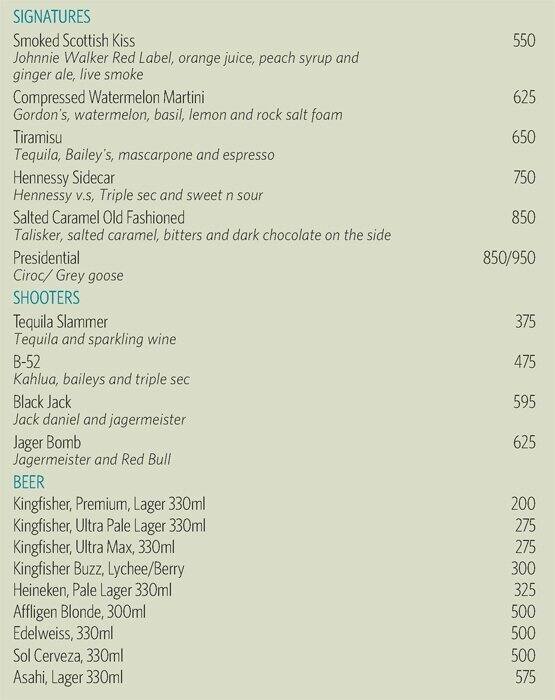 SIGNATURES

Smoked Scottish Kiss 550
Johnnie Walker Red Label, orange juice, peach syrup and ginger ale, live smoke

Compressed Watermelon Martini 625
Gordon's, watermelon, basil, lemon and rock salt foam

Tiramisu 650
Tequila, Bailey's, mascarpone and espresso

Hennessy Sidecar 750
Hennessy v.s, Triple sec and sweet n sour

Salted Caramel Old Fashioned 850
Talisker, salted caramel, bitters and dark chocolate on the side

Presidential 850/950
Ciroc/ Grey goose

SHOOTERS

Tequila Slammer 375
Tequila and sparkling wine

B-52 475
Kahlua, baileys and triple sec

Black Jack 595
Jack daniel and jagermeister

Jager Bomb 625
Jagermeister and Red Bull

BEER

Kingfisher, Premium, Lager 330ml 200
Kingfisher, Ultra Pale Lager 330ml 275
Kingfisher, Ultra Max, 330ml 275
Kingfisher Buzz, Lychee/Berry 300
Heineken, Pale Lager 330ml 325
Affligen Blonde, 300ml 500
Edelweiss, 330ml 500
Sol Cerveza, 330ml 500
Asahi, Lager 330ml 575